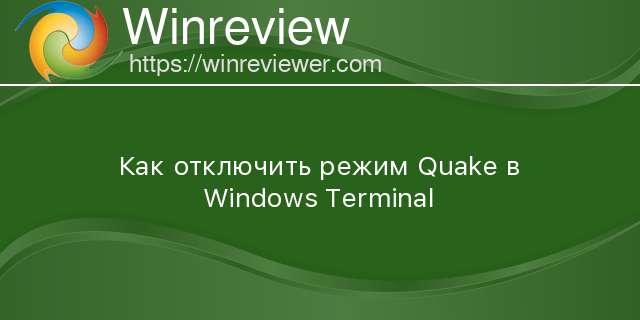 Winreview
https://winreviewer.com

Как отключить режим Quake в Windows Terminal